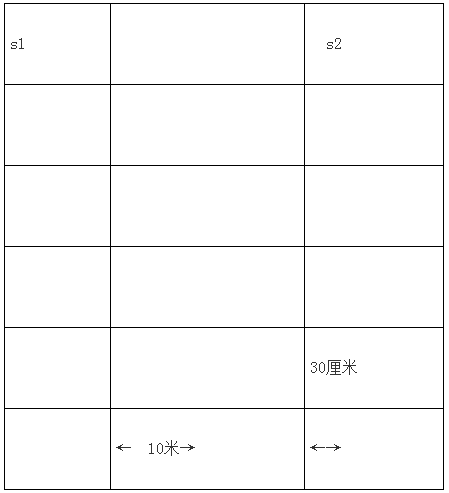 | s1 | | s2 |
|---|---|---|
| | | |
| | | |
| | | |
| | | 30厘米 |
| | ← 10米→ | ←→ |